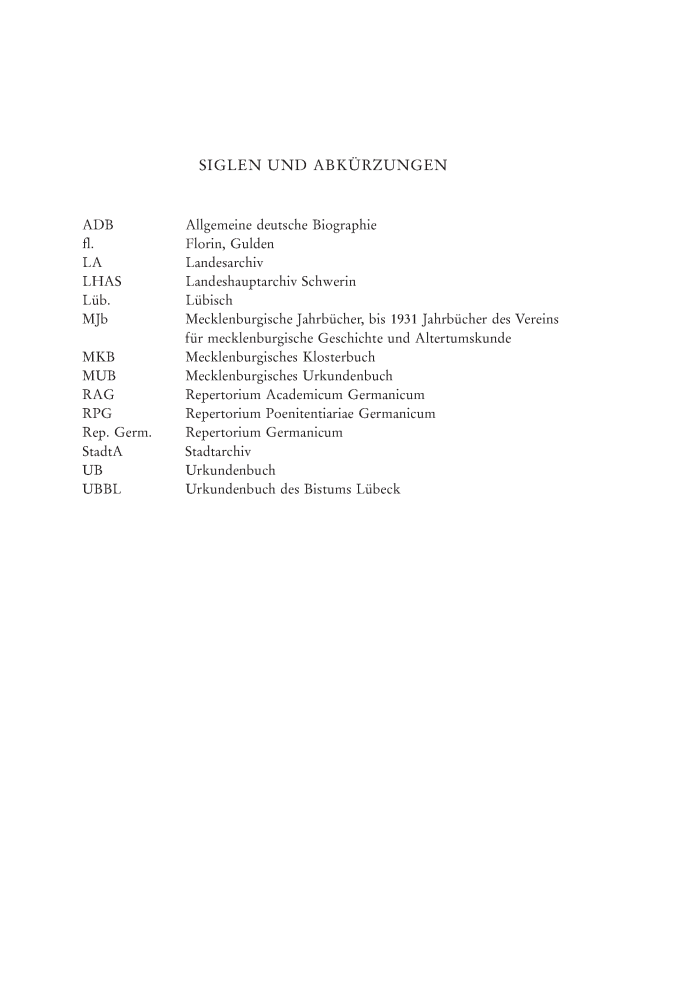 SIGLEN UND ABKÜRZUNGEN

| | |
|---|---|
| ADB | Allgemeine deutsche Biographie |
| fl. | Florin, Gulden |
| LA | Landesarchiv |
| LHAS | Landeshauptarchiv Schwerin |
| Lüb. | Lübisch |
| MJb | Mecklenburgische Jahrbücher, bis 1931 Jahrbücher des Vereins für mecklenburgische Geschichte und Altertumskunde |
| MKB | Mecklenburgisches Klosterbuch |
| MUB | Mecklenburgisches Urkundenbuch |
| RAG | Repertorium Academicum Germanicum |
| RPG | Repertorium Poenitentiariae Germanicum |
| Rep. Germ. | Repertorium Germanicum |
| StadtA | Stadtarchiv |
| UB | Urkundenbuch |
| UBBL | Urkundenbuch des Bistums Lübeck |